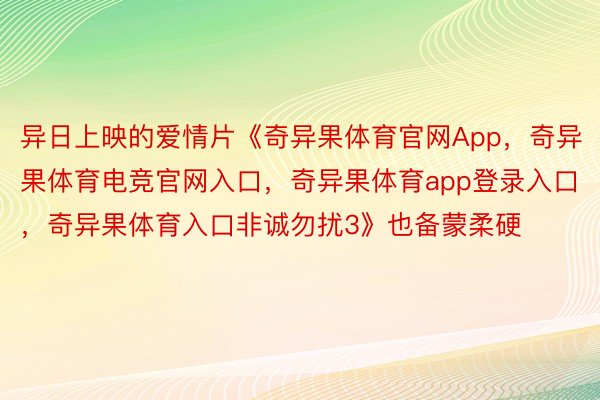 异日上映的爱情片《奇异果体育官网App，奇异果体育电竞官网入口，奇异果体育app登录入口，奇异果体育入口非诚勿扰3》也备蒙柔硬